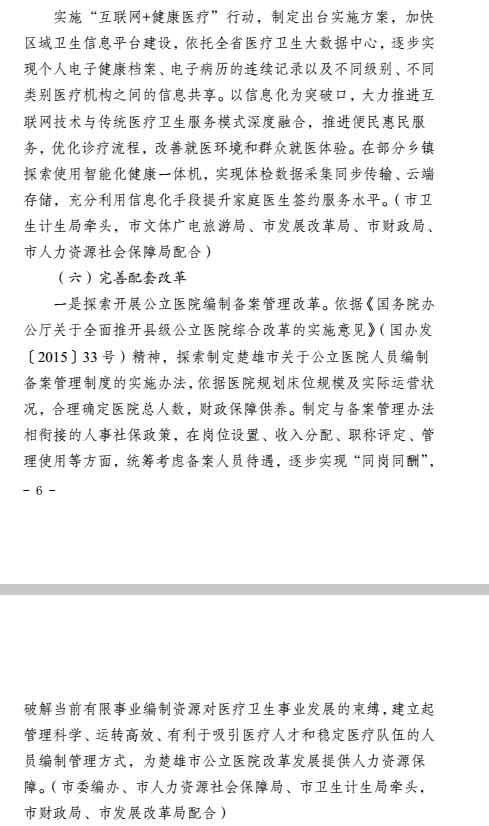 实施“互联网+健康医疗”行动，制定出台实施方案，加快区域卫生信息平台建设，依托全省医疗卫生大数据中心，逐步实现个人电子健康档案、电子病历的连续记录以及不同级别、不同类别医疗机构之间的信息共享。以信息化为突破口，大力推进互联网技术与传统医疗卫生服务模式深度融合，推进便民惠民服务，优化诊疗流程，改善就医环境和群众就医体验。在部分乡镇探索使用智能化健康一体机，实现体检数据采集同步传输、云端存储，充分利用信息化手段提升家庭医生签约服务水平。（市卫生计生局牵头，市文体广电旅游局、市发展改革局、市财政局、市人力资源社会保障局配合）

（六）完善配套改革

一是探索开展公立医院编制备案管理改革。依据《国务院办公厅关于全面推开县级公立医院综合改革的实施意见》（国办发〔2015〕33号）精神，探索制定楚雄市关于公立医院人员编制备案管理制度的实施办法，依据医院规划床位规模及实际运营状况，合理确定医院总人数，财政保障供养。制定与备案管理办法相衔接的人事社保政策，在岗位设置、收入分配、职称评定、管理使用等方面，统筹考虑备案人员待遇，逐步实现“同岗同酬”，

- 6 -

破解当前有限事业编制资源对医疗卫生事业发展的束缚，建立起管理科学、运转高效、有利于吸引医疗人才和稳定医疗队伍的人员编制管理方式，为楚雄市公立医院改革发展提供人力资源保障。（市委编办、市人力资源社会保障局、市卫生计生局牵头，市财政局、市发展改革局配合）